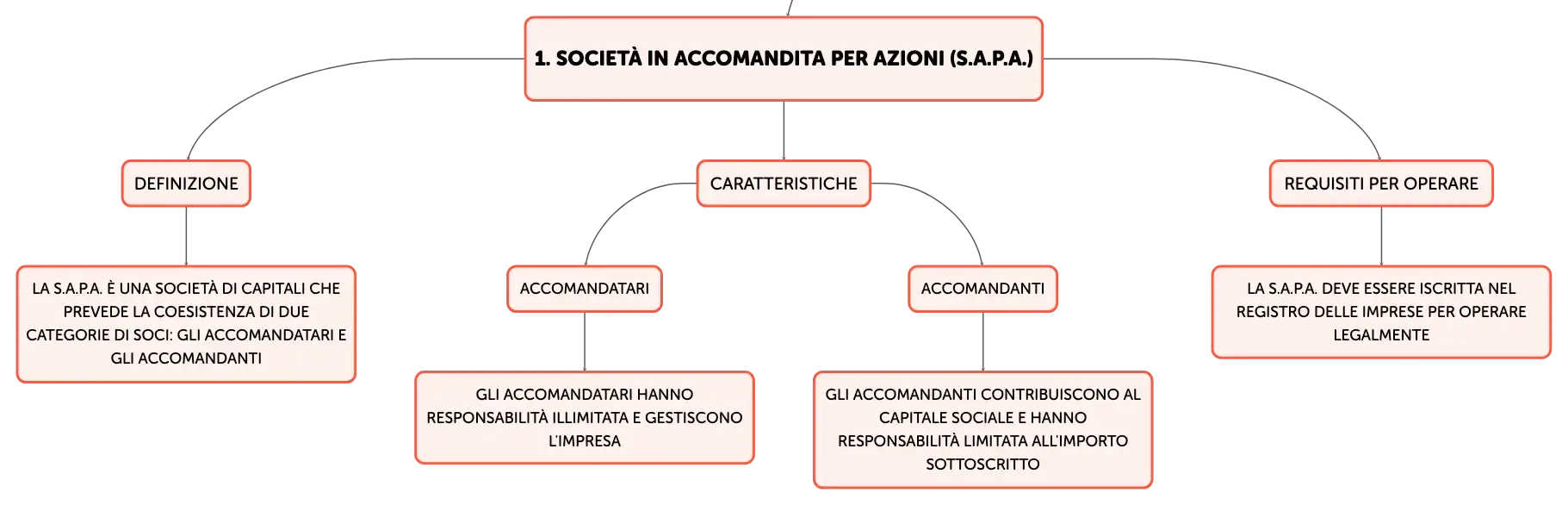 1. SOCIETÀ IN ACCOMANDITA PER AZIONI (S.A.P.A.)

DEFINIZIONE

LA S.A.P.A. È UNA SOCIETÀ DI CAPITALI CHE PREVEDE LA COESISTENZA DI DUE CATEGORIE DI SOCI: GLI ACCOMANDATARI E GLI ACCOMANDANTI

CARATTERISTICHE

ACCOMANDATARI

GLI ACCOMANDATARI HANNO RESPONSABILITÀ ILLIMITATA E GESTISCONO L'IMPRESA

ACCOMANDANTI

GLI ACCOMANDANTI CONTRIBUISCONO AL CAPITALE SOCIALE E HANNO RESPONSABILITÀ LIMITATA ALL'IMPORTO SOTTOSCRITTO

REQUISITI PER OPERARE

LA S.A.P.A. DEVE ESSERE ISCRITTA NEL REGISTRO DELLE IMPRESE PER OPERARE LEGALMENTE